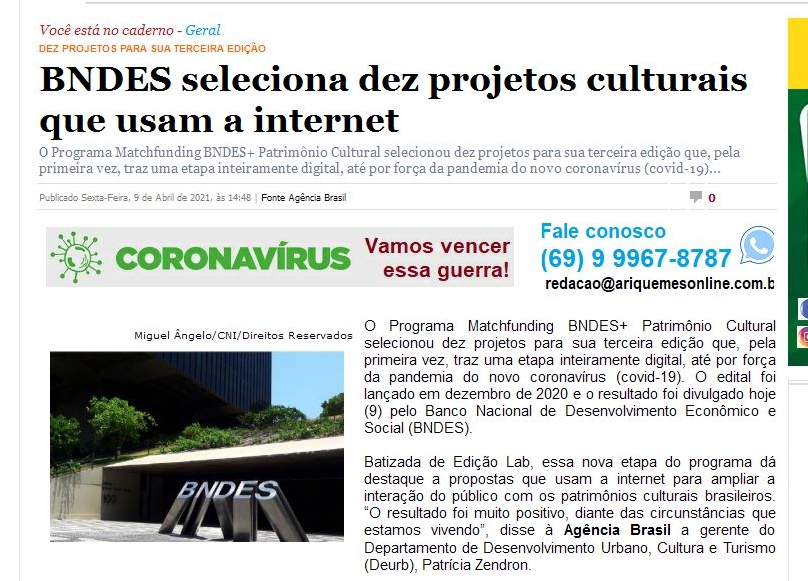 Você está no caderno - Geral
DEZ PROJETOS PARA SUA TERCEIRA EDIÇÃO

BNDES seleciona dez projetos culturais que usam a internet

O Programa Matchfunding BNDES+ Patrimônio Cultural selecionou dez projetos para sua terceira edição que, pela primeira vez, traz uma etapa inteiramente digital, até por força da pandemia do novo coronavírus (covid-19)...

Publicado Sexta-Feira, 9 de Abril de 2021, às 14:48 | Fonte Agência Brasil

0

CORONAVÍRUS Vamos vencer essa guerra!

Fale conosco
(69) 9 9967-8787
redacao@ariquemesonline.com.b

Miguel Ângelo/CNI/Direitos Reservados

BNDES

O Programa Matchfunding BNDES+ Patrimônio Cultural selecionou dez projetos para sua terceira edição que, pela primeira vez, traz uma etapa inteiramente digital, até por força da pandemia do novo coronavírus (covid-19). O edital foi lançado em dezembro de 2020 e o resultado foi divulgado hoje (9) pelo Banco Nacional de Desenvolvimento Econômico e Social (BNDES).

Batizada de Edição Lab, essa nova etapa do programa dá destaque a propostas que usam a internet para ampliar a interação do público com os patrimônios culturais brasileiros. “O resultado foi muito positivo, diante das circunstâncias que estamos vivendo”, disse à Agência Brasil a gerente do Departamento de Desenvolvimento Urbano, Cultura e Turismo (Deurb), Patrícia Zendron.